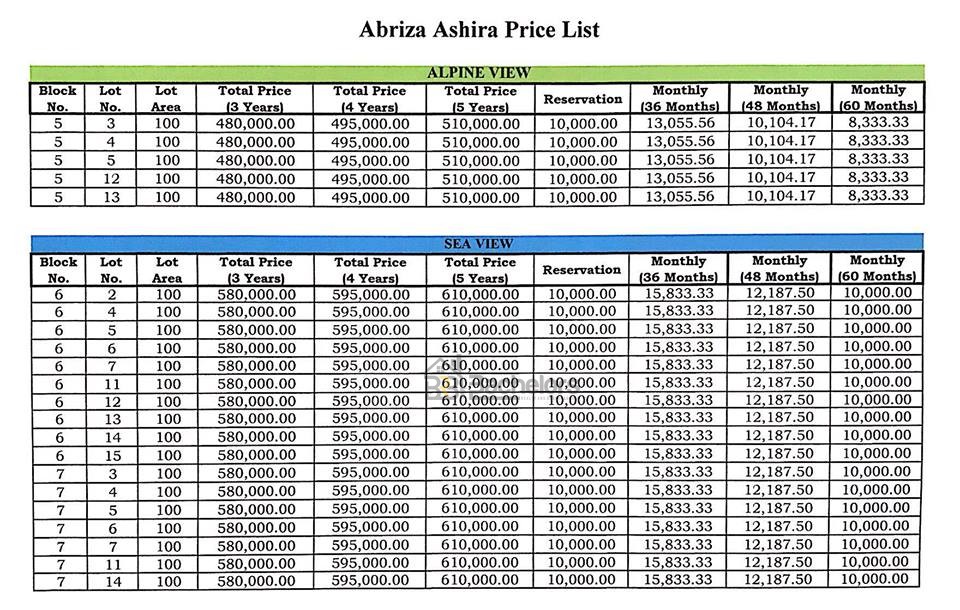 Abriza Ashira Price List

ALPINE VIEW

| Block No. | Lot No. | Lot Area | Total Price (3 Years) | Total Price (4 Years) | Total Price (5 Years) | Reservation | Monthly (36 Months) | Monthly (48 Months) | Monthly (60 Months) |
|---|---|---|---|---|---|---|---|---|---|
| 5 | 3 | 100 | 480,000.00 | 495,000.00 | 510,000.00 | 10,000.00 | 13,055.56 | 10,104.17 | 8,333.33 |
| 5 | 4 | 100 | 480,000.00 | 495,000.00 | 510,000.00 | 10,000.00 | 13,055.56 | 10,104.17 | 8,333.33 |
| 5 | 5 | 100 | 480,000.00 | 495,000.00 | 510,000.00 | 10,000.00 | 13,055.56 | 10,104.17 | 8,333.33 |
| 5 | 12 | 100 | 480,000.00 | 495,000.00 | 510,000.00 | 10,000.00 | 13,055.56 | 10,104.17 | 8,333.33 |
| 5 | 13 | 100 | 480,000.00 | 495,000.00 | 510,000.00 | 10,000.00 | 13,055.56 | 10,104.17 | 8,333.33 |

SEA VIEW

| Block No. | Lot No. | Lot Area | Total Price (3 Years) | Total Price (4 Years) | Total Price (5 Years) | Reservation | Monthly (36 Months) | Monthly (48 Months) | Monthly (60 Months) |
|---|---|---|---|---|---|---|---|---|---|
| 6 | 2 | 100 | 580,000.00 | 595,000.00 | 610,000.00 | 10,000.00 | 15,833.33 | 12,187.50 | 10,000.00 |
| 6 | 4 | 100 | 580,000.00 | 595,000.00 | 610,000.00 | 10,000.00 | 15,833.33 | 12,187.50 | 10,000.00 |
| 6 | 5 | 100 | 580,000.00 | 595,000.00 | 610,000.00 | 10,000.00 | 15,833.33 | 12,187.50 | 10,000.00 |
| 6 | 6 | 100 | 580,000.00 | 595,000.00 | 610,000.00 | 10,000.00 | 15,833.33 | 12,187.50 | 10,000.00 |
| 6 | 7 | 100 | 580,000.00 | 595,000.00 | 610,000.00 | 10,000.00 | 15,833.33 | 12,187.50 | 10,000.00 |
| 6 | 11 | 100 | 580,000.00 | 595,000.00 | 610,000.00 | 10,000.00 | 15,833.33 | 12,187.50 | 10,000.00 |
| 6 | 12 | 100 | 580,000.00 | 595,000.00 | 610,000.00 | 10,000.00 | 15,833.33 | 12,187.50 | 10,000.00 |
| 6 | 13 | 100 | 580,000.00 | 595,000.00 | 610,000.00 | 10,000.00 | 15,833.33 | 12,187.50 | 10,000.00 |
| 6 | 14 | 100 | 580,000.00 | 595,000.00 | 610,000.00 | 10,000.00 | 15,833.33 | 12,187.50 | 10,000.00 |
| 6 | 15 | 100 | 580,000.00 | 595,000.00 | 610,000.00 | 10,000.00 | 15,833.33 | 12,187.50 | 10,000.00 |
| 7 | 3 | 100 | 580,000.00 | 595,000.00 | 610,000.00 | 10,000.00 | 15,833.33 | 12,187.50 | 10,000.00 |
| 7 | 4 | 100 | 580,000.00 | 595,000.00 | 610,000.00 | 10,000.00 | 15,833.33 | 12,187.50 | 10,000.00 |
| 7 | 5 | 100 | 580,000.00 | 595,000.00 | 610,000.00 | 10,000.00 | 15,833.33 | 12,187.50 | 10,000.00 |
| 7 | 6 | 100 | 580,000.00 | 595,000.00 | 610,000.00 | 10,000.00 | 15,833.33 | 12,187.50 | 10,000.00 |
| 7 | 7 | 100 | 580,000.00 | 595,000.00 | 610,000.00 | 10,000.00 | 15,833.33 | 12,187.50 | 10,000.00 |
| 7 | 11 | 100 | 580,000.00 | 595,000.00 | 610,000.00 | 10,000.00 | 15,833.33 | 12,187.50 | 10,000.00 |
| 7 | 14 | 100 | 580,000.00 | 595,000.00 | 610,000.00 | 10,000.00 | 15,833.33 | 12,187.50 | 10,000.00 |